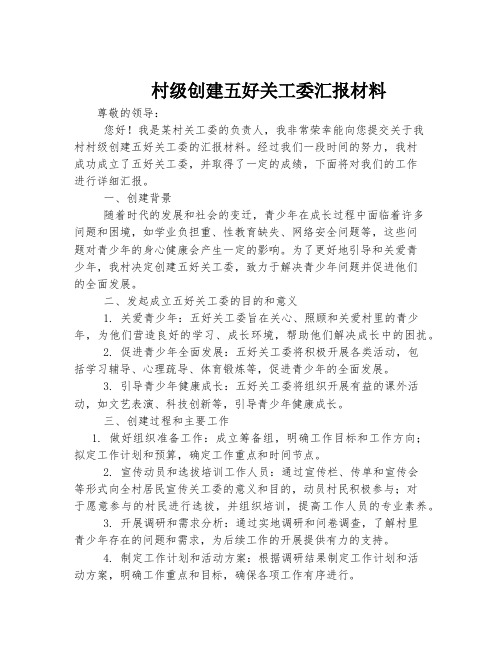 村级创建五好关工委汇报材料

尊敬的领导：

您好！我是某村关工委的负责人，我非常荣幸能向您提交关于我村村级创建五好关工委的汇报材料。经过我们一段时间的努力，我村成功成立了五好关工委，并取得了一定的成绩，下面将对我们的工作进行详细汇报。

一、创建背景

随着时代的发展和社会的变迁，青少年在成长过程中面临着许多问题和困境，如学业负担重、性教育缺失、网络安全问题等，这些问题对青少年的身心健康会产生一定的影响。为了更好地引导和关爱青少年，我村决定创建五好关工委，致力于解决青少年问题并促进他们的全面发展。

二、发起成立五好关工委的目的和意义

1. 关爱青少年：五好关工委旨在关心、照顾和关爱村里的青少年，为他们营造良好的学习、成长环境，帮助他们解决成长中的困扰。

2. 促进青少年全面发展：五好关工委将积极开展各类活动，包括学习辅导、心理疏导、体育锻炼等，促进青少年的全面发展。

3. 引导青少年健康成长：五好关工委将组织开展有益的课外活动，如文艺表演、科技创新等，引导青少年健康成长。

三、创建过程和主要工作

1. 做好组织准备工作：成立筹备组，明确工作目标和工作方向；拟定工作计划和预算，确定工作重点和时间节点。

2. 宣传动员和选拔培训工作人员：通过宣传栏、传单和宣传会等形式向全村居民宣传关工委的意义和目的，动员村民积极参与；对于愿意参与的村民进行选拔，并组织培训，提高工作人员的专业素养。

3. 开展调研和需求分析：通过实地调研和问卷调查，了解村里青少年存在的问题和需求，为后续工作的开展提供有力的支持。

4. 制定工作计划和活动方案：根据调研结果制定工作计划和活动方案，明确工作重点和目标，确保各项工作有序进行。